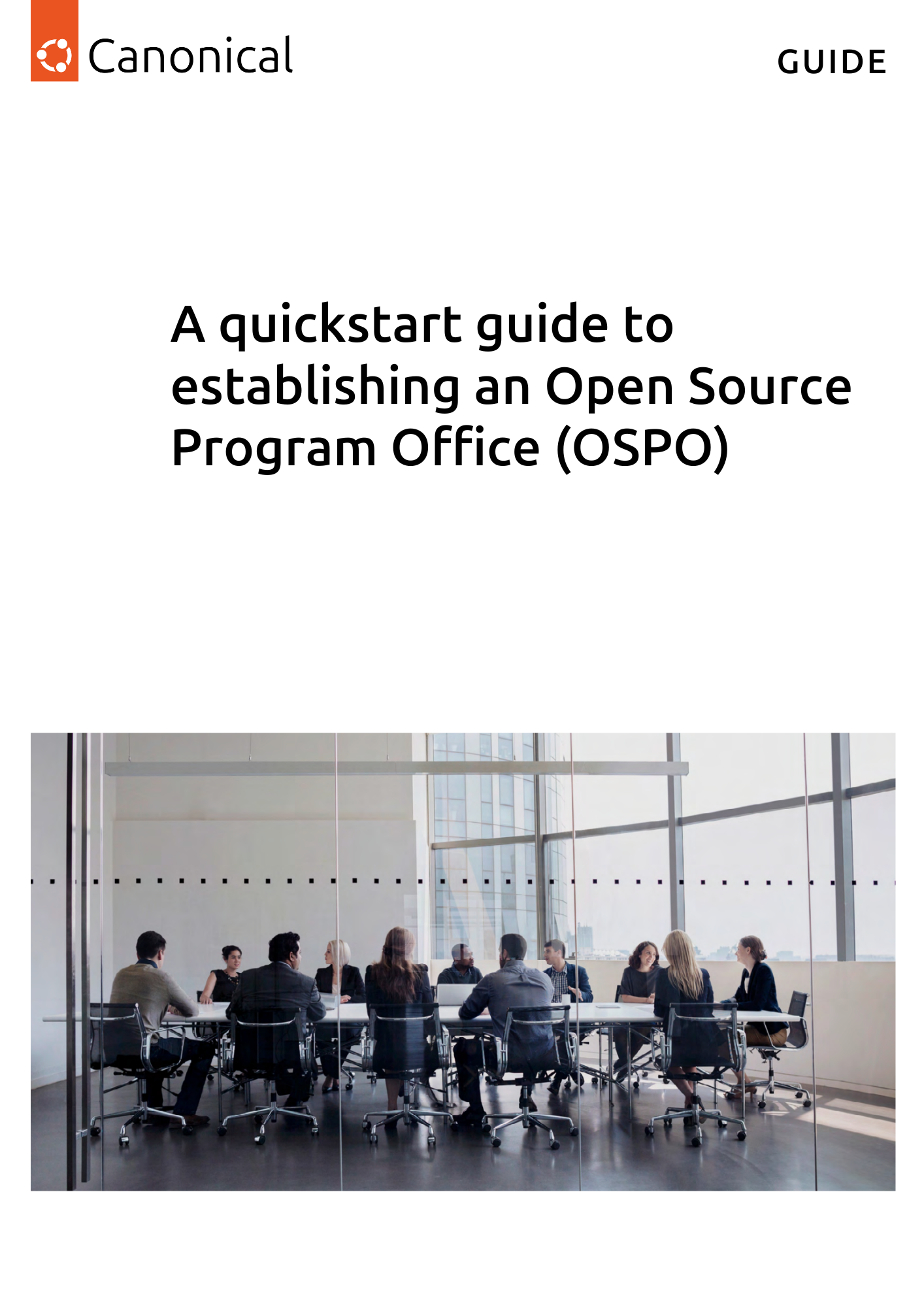 Canonical

GUIDE

A quickstart guide to establishing an Open Source Program Office (OSPO)